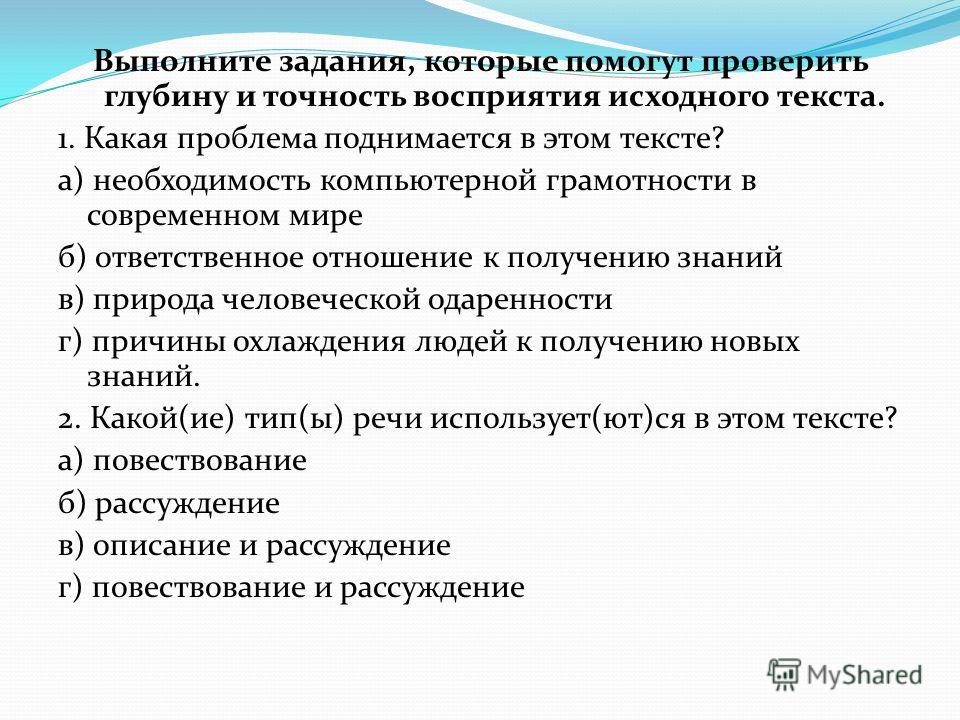 Выполните задания, которые помогут проверить глубину и точность восприятия исходного текста.

1. Какая проблема поднимается в этом тексте?

а) необходимость компьютерной грамотности в современном мире

б) ответственное отношение к получению знаний

в) природа человеческой одаренности

г) причины охлаждения людей к получению новых знаний.

2. Какой(ие) тип(ы) речи использует(ют)ся в этом тексте?

а) повествование

б) рассуждение

в) описание и рассуждение

г) повествование и рассуждение

MyShared